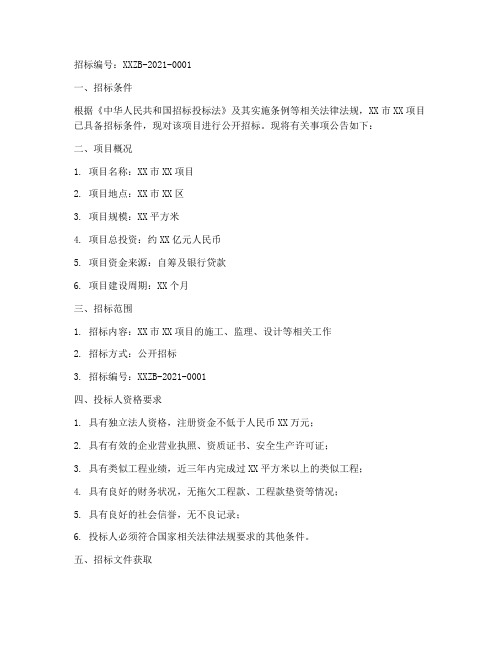 招标编号：XXZB-2021-0001

一、招标条件

根据《中华人民共和国招标投标法》及其实施条例等相关法律法规，XX市XX项目已具备招标条件，现对该项目进行公开招标。现将有关事项公告如下：

二、项目概况

1. 项目名称：XX市XX项目

2. 项目地点：XX市XX区

3. 项目规模：XX平方米

4. 项目总投资：约XX亿元人民币

5. 项目资金来源：自筹及银行贷款

6. 项目建设周期：XX个月

三、招标范围

1. 招标内容：XX市XX项目的施工、监理、设计等相关工作

2. 招标方式：公开招标

3. 招标编号：XXZB-2021-0001

四、投标人资格要求

1. 具有独立法人资格，注册资金不低于人民币XX万元；

2. 具有有效的企业营业执照、资质证书、安全生产许可证；

3. 具有类似工程业绩，近三年内完成过XX平方米以上的类似工程；

4. 具有良好的财务状况，无拖欠工程款、工程款垫资等情况；

5. 具有良好的社会信誉，无不良记录；

6. 投标人必须符合国家相关法律法规要求的其他条件。

五、招标文件获取